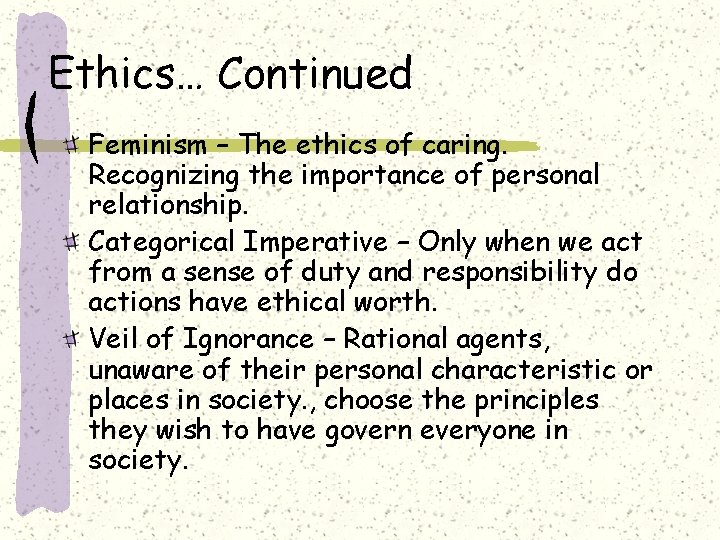 Ethics… Continued

Feminism – The ethics of caring. Recognizing the importance of personal relationship.

Categorical Imperative – Only when we act from a sense of duty and responsibility do actions have ethical worth.

Veil of Ignorance – Rational agents, unaware of their personal characteristic or places in society., choose the principles they wish to have govern everyone in society.